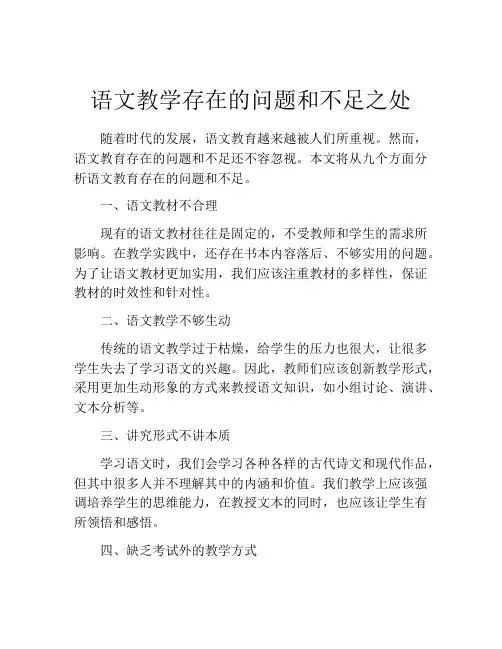 语文教学存在的问题和不足之处

随着时代的发展，语文教育越来越被人们所重视。然而，语文教育存在的问题和不足还不容忽视。本文将从九个方面分析语文教育存在的问题和不足。

一、语文教材不合理

现有的语文教材往往是固定的，不受教师和学生的需求所影响。在教学实践中，还存在书本内容落后、不够实用的问题。为了让语文教材更加实用，我们应该注重教材的多样性，保证教材的时效性和针对性。

二、语文教学不够生动

传统的语文教学过于枯燥，给学生的压力也很大，让很多学生失去了学习语文的兴趣。因此，教师们应该创新教学形式，采用更加生动形象的方式来教授语文知识，如小组讨论、演讲、文本分析等。

三、讲究形式不讲本质

学习语文时，我们会学习各种各样的古代诗文和现代作品，但其中很多人并不理解其中的内涵和价值。我们教学上应该强调培养学生的思维能力，在教授文本的同时，也应该让学生有所领悟和感悟。

四、缺乏考试外的教学方式